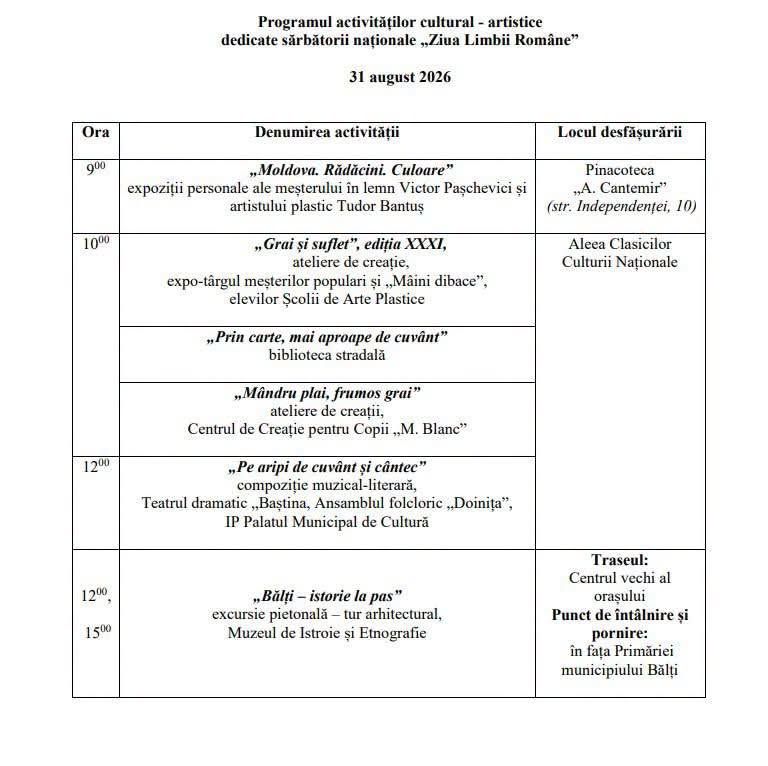 Programul activităților cultural - artistice
dedicate sărbătorii naționale „Ziua Limbii Române”

31 august 2026

| Ora | Denumirea activității | Locul desfășurării |
|---|---|---|
| $9^{00}$ | „Moldova. Rădăcini. Culoare” expoziții personale ale meșterului în lemn Victor Pașchevici și artistului plastic Tudor Bantuș | Pinacoteca „A. Cantemir” (str. Independenței, 10) |
| $10^{00}$ | „Grai și suflet”, ediția XXXI, ateliere de creație, expo-târgul meșterilor populari și „Mâini dibace”, elevilor Școlii de Arte Plastice | Aleea Clasicilor Culturii Naționale |
| | „Prin carte, mai aproape de cuvânt” biblioteca stradală | |
| | „Mândru plai, frumos grai” ateliere de creații, Centrul de Creație pentru Copii „M. Blanc” | |
| $12^{00}$ | „Pe aripi de cuvânt și cântec” compoziție muzical-literară, Teatrul dramatic „Baștina, Ansamblul folcloric „Doinița”, IP Palatul Municipal de Cultură | |
| $12^{00}$, $15^{00}$ | „Bălți – istorie la pas” excursie pietonală – tur arhitectural, Muzeul de Istroie și Etnografie | Traseul: Centrul vechi al orașului Punct de întâlnire și pornire: în fața Primăriei municipiului Bălți |